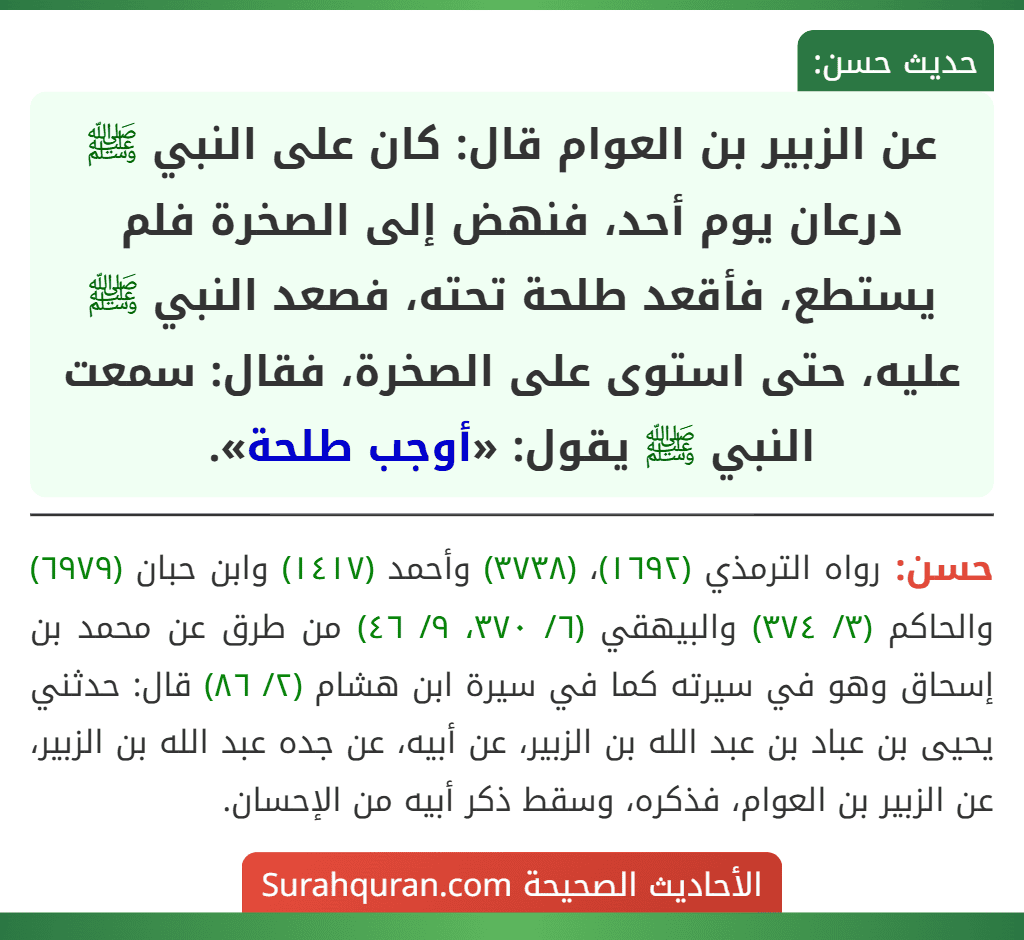 حديث حسن:

عن الزبير بن العوام قال: كان على النبي ﷺ درعان يوم أحد، فنهض إلى الصخرة فلم يستطع، فأقعد طلحة تحته، فصعد النبي ﷺ عليه، حتى استوى على الصخرة، فقال: سمعت النبي ﷺ يقول: «أوجب طلحة».

حسن: رواه الترمذي (١٦٩٢)، (٣٧٣٨) وأحمد (١٤١٧) وابن حبان (٦٩٧٩) والحاكم (٣/ ٣٧٤) والبيهقي (٦/ ٣٧٠، ٩/ ٤٦) من طرق عن محمد بن إسحاق وهو في سيرته كما في سيرة ابن هشام (٢/ ٨٦) قال: حدثني يحيى بن عباد بن عبد الله بن الزبير، عن أبيه، عن جده عبد الله بن الزبير، عن الزبير بن العوام، فذكره، وسقط ذكر أبيه من الإحسان.

الأحاديث الصحيحة Surahquran.com